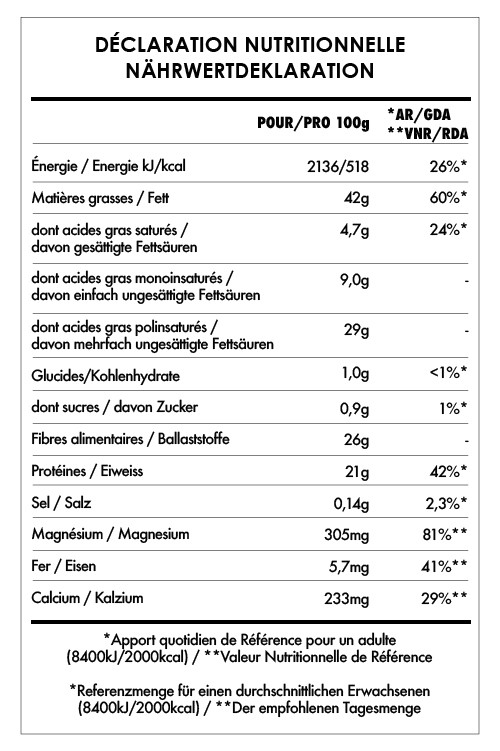 DÉCLARATION NUTRITIONNELLE
NÄHRWERTDEKLARATION

| | POUR/PRO 100g | *AR/GDA **VNR/RDA |
|---|---|---|
| Énergie / Energie kJ/kcal | 2136/518 | 26%* |
| Matières grasses / Fett | 42g | 60%* |
| dont acides gras saturés / davon gesättigte Fettsäuren | 4,7g | 24%* |
| dont acides gras monoinsaturés / davon einfach ungesättigte Fettsäuren | 9,0g | - |
| dont acides gras polinsaturés / davon mehrfach ungesättigte Fettsäuren | 29g | - |
| Glucides/Kohlenhydrate | 1,0g | <1%* |
| dont sucres / davon Zucker | 0,9g | 1%* |
| Fibres alimentaires / Ballaststoffe | 26g | - |
| Protéines / Eiweiss | 21g | 42%* |
| Sel / Salz | 0,14g | 2,3%* |
| Magnésium / Magnesium | 305mg | 81%** |
| Fer / Eisen | 5,7mg | 41%** |
| Calcium / Kalzium | 233mg | 29%** |

*Apport quotidien de Référence pour un adulte (8400kJ/2000kcal) / **Valeur Nutritionnelle de Référence

*Referenzmenge für einen durchschnittlichen Erwachsenen (8400kJ/2000kcal) / **Der empfohlenen Tagesmenge